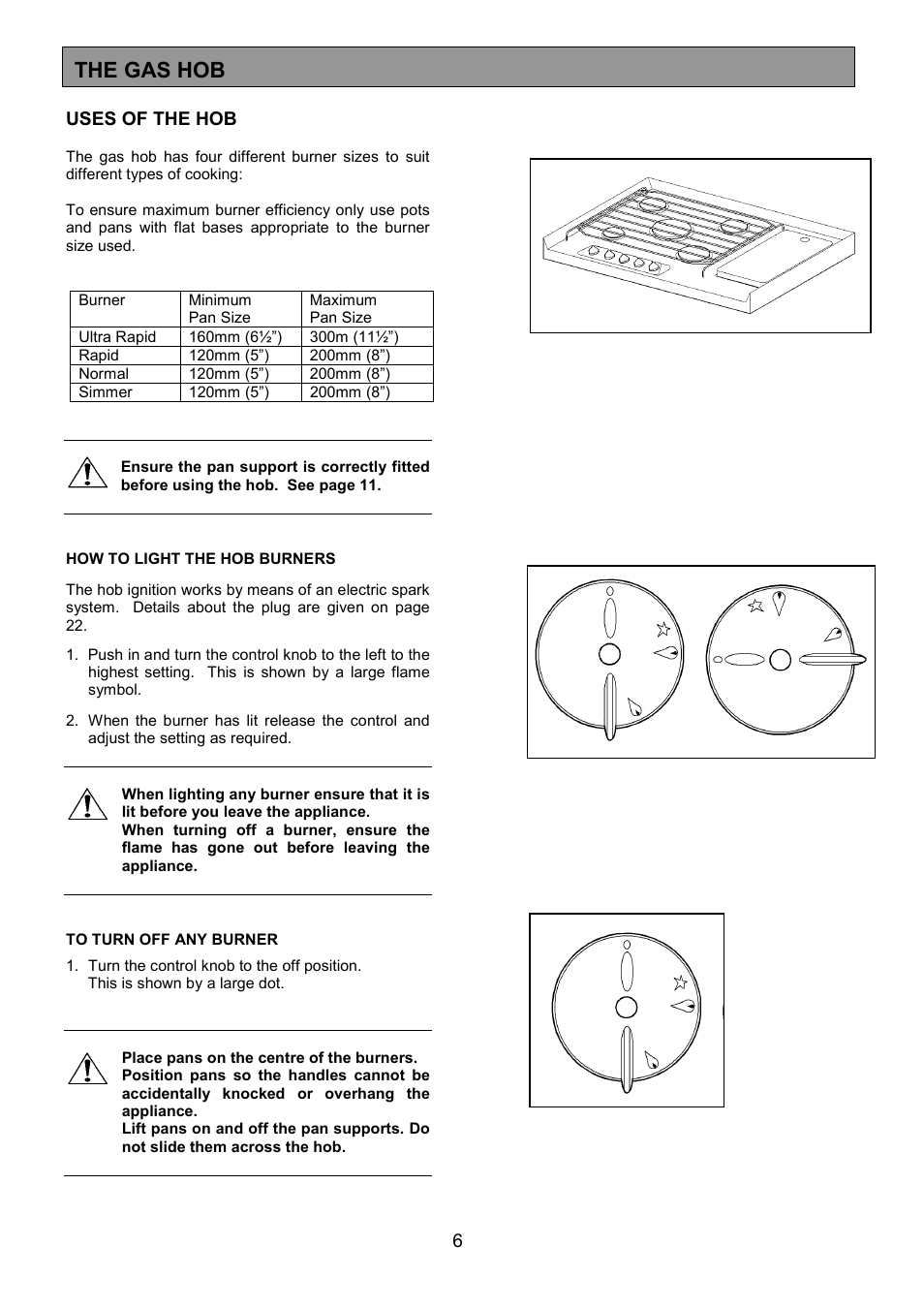 THE GAS HOB

USES OF THE HOB

The gas hob has four different burner sizes to suit different types of cooking:

To ensure maximum burner efficiency only use pots and pans with flat bases appropriate to the burner size used.

| Burner | Minimum Pan Size | Maximum Pan Size |
|---|---|---|
| Ultra Rapid | 160mm (6½”) | 300m (11½”) |
| Rapid | 120mm (5”) | 200mm (8”) |
| Normal | 120mm (5”) | 200mm (8”) |
| Simmer | 120mm (5”) | 200mm (8”) |

Ensure the pan support is correctly fitted before using the hob. See page 11.

HOW TO LIGHT THE HOB BURNERS

The hob ignition works by means of an electric spark system. Details about the plug are given on page 22.

1. Push in and turn the control knob to the left to the highest setting. This is shown by a large flame symbol.

2. When the burner has lit release the control and adjust the setting as required.

When lighting any burner ensure that it is lit before you leave the appliance.
When turning off a burner, ensure the flame has gone out before leaving the appliance.

TO TURN OFF ANY BURNER

1. Turn the control knob to the off position. This is shown by a large dot.

Place pans on the centre of the burners. Position pans so the handles cannot be accidentally knocked or overhang the appliance.
Lift pans on and off the pan supports. Do not slide them across the hob.

6